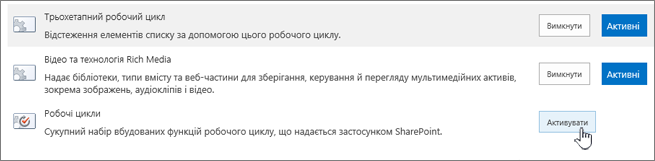 Трьохетапний робочий цикл

Відстеження елементів списку за допомогою цього робочого циклу.

Вимкнути

Активні

Відео та технологія Rich Media

Надає бібліотеки, типи вмісту та веб-частини для зберігання, керування й перегляду мультимедійних активів, зокрема зображень, аудіокліпів і відео.

Вимкнути

Активні

Робочі цикли

Сукупний набір вбудованих функцій робочого циклу, що надається застосунком SharePoint.

Активувати